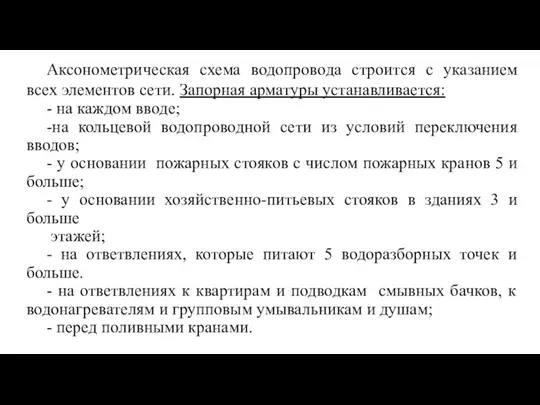 Аксонометрическая схема водопровода строится с указанием всех элементов сети. Запорная арматуры устанавливается:
- на каждом вводе;
-на кольцевой водопроводной сети из условий переключения вводов;
- у основании пожарных стояков с числом пожарных кранов 5 и больше;
- у основании хозяйственно-питьевых стояков в зданиях 3 и больше
этажей;
- на ответвлениях, которые питают 5 водоразборных точек и больше.
- на ответвлениях к квартирам и подводкам смывных бачков, к водонагревателям и групповым умывальникам и душам;
- перед поливными кранами.